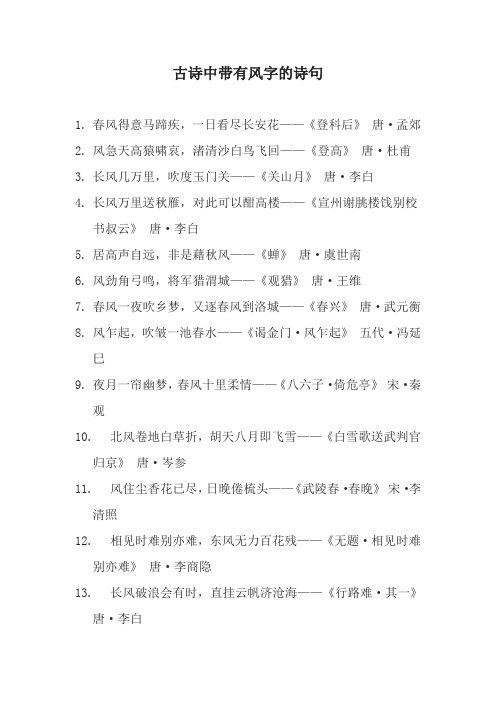 古诗中带有风字的诗句

1. 春风得意马蹄疾，一日看尽长安花——《登科后》 唐·孟郊

2. 风急天高猿啸哀，渚清沙白鸟飞回——《登高》 唐·杜甫

3. 长风几万里，吹度玉门关——《关山月》 唐·李白

4. 长风万里送秋雁，对此可以酣高楼——《宣州谢朓楼饯别校书叔云》 唐·李白

5. 居高声自远，非是藉秋风——《蝉》 唐·虞世南

6. 风劲角弓鸣，将军猎渭城——《观猎》 唐·王维

7. 春风一夜吹乡梦，又逐春风到洛城——《春兴》 唐·武元衡

8. 风乍起，吹皱一池春水——《谒金门·风乍起》 五代·冯延巳

9. 夜月一帘幽梦，春风十里柔情——《八六子·倚危亭》 宋·秦观

10. 北风卷地白草折，胡天八月即飞雪——《白雪歌送武判官归京》 唐·岑参

11. 风住尘香花已尽，日晚倦梳头——《武陵春·春晚》 宋·李清照

12. 相见时难别亦难，东风无力百花残——《无题·相见时难别亦难》 唐·李商隐

13. 长风破浪会有时，直挂云帆济沧海——《行路难·其一》 唐·李白